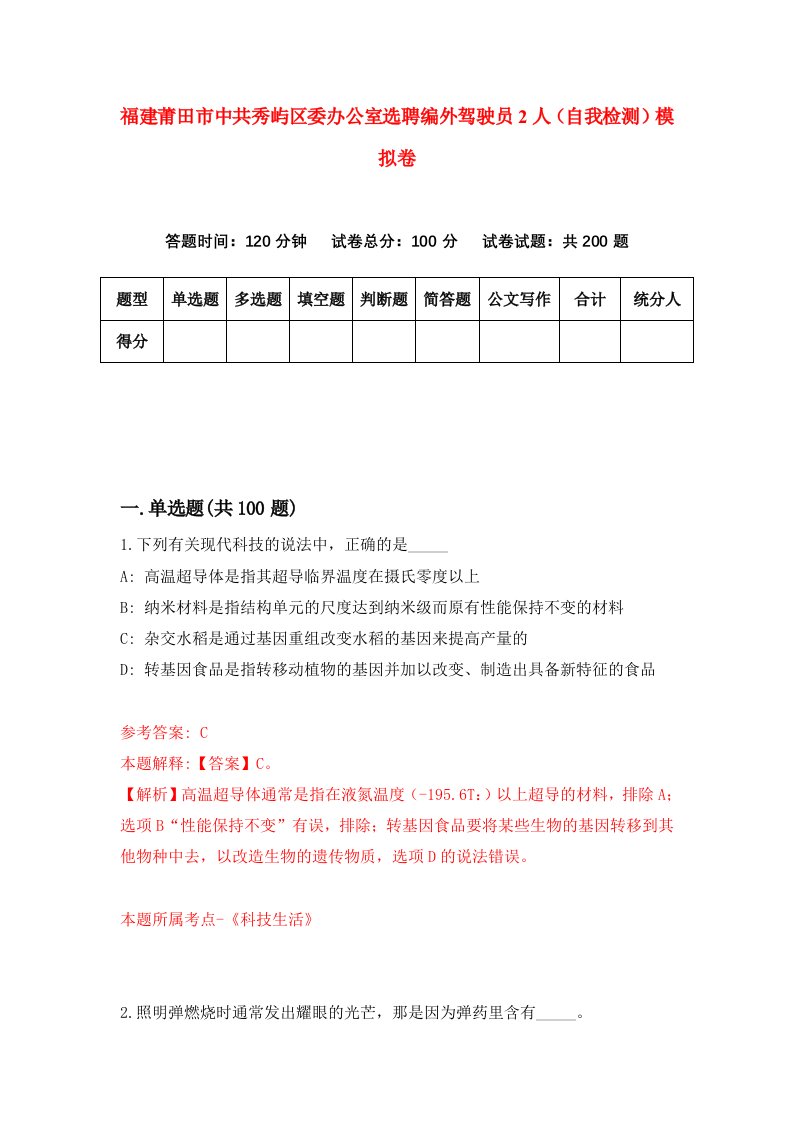 福建莆田市中共秀屿区委办公室选聘编外驾驶员2人（自我检测）模拟卷

答题时间：120分钟　试卷总分：100分　试卷试题：共200题

| 题型 | 单选题 | 多选题 | 填空题 | 判断题 | 简答题 | 公文写作 | 合计 | 统分人 |
|---|---|---|---|---|---|---|---|---|
| 得分 | | | | | | | | |

一.单选题(共100题)

1.下列有关现代科技的说法中，正确的是_____

A: 高温超导体是指其超导临界温度在摄氏零度以上

B: 纳米材料是指结构单元的尺度达到纳米级而原有性能保持不变的材料

C: 杂交水稻是通过基因重组改变水稻的基因来提高产量的

D: 转基因食品是指转移动植物的基因并加以改变、制造出具备新特征的食品

参考答案: C

本题解释:【答案】C。

【解析】高温超导体通常是指在液氮温度（-195.6T:）以上超导的材料，排除A;选项B“性能保持不变”有误，排除;转基因食品要将某些生物的基因转移到其他物种中去，以改造生物的遗传物质，选项D的说法错误。

本题所属考点-《科技生活》

2.照明弹燃烧时通常发出耀眼的光芒，那是因为弹药里含有_____。